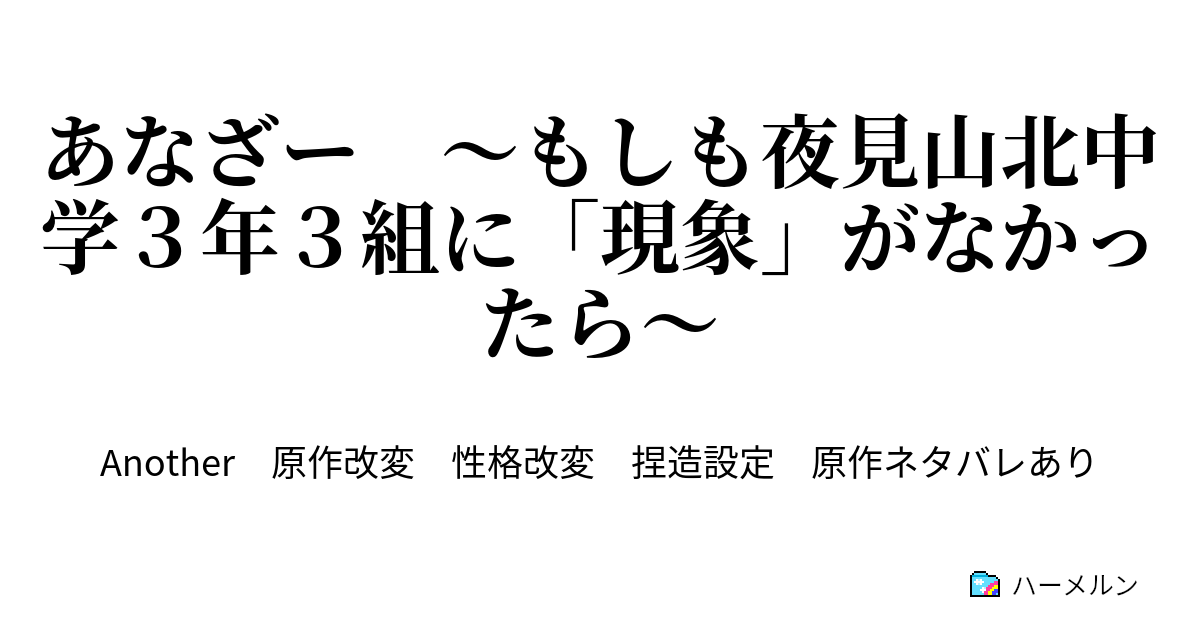 あなざー　～もしも夜見山北中学３年３組に「現象」がなかったら～

Another　原作改変　性格改変　捏造設定　原作ネタバレあり

ハーメルン